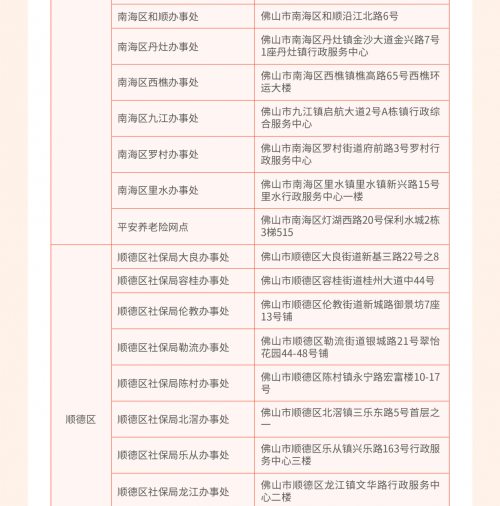 |  |  |  |
|---|---|---|
|  | 南海区和顺办事处 | 佛山市南海区和顺沿江北路6号 |
|  | 南海区丹灶办事处 | 佛山市南海区丹灶镇金沙大道金兴路7号1座丹灶镇行政服务中心 |
|  | 南海区西樵办事处 | 佛山市南海区西樵镇樵高路65号西樵环运大楼 |
|  | 南海区九江办事处 | 佛山市九江镇启航大道2号A栋镇行政综合服务中心 |
|  | 南海区罗村办事处 | 佛山市南海区罗村街道府前路3号罗村行政服务中心 |
|  | 南海区里水办事处 | 佛山市南海区里水镇里水镇新兴路15号里水行政服务中心一楼 |
|  | 平安养老险网点 | 佛山市南海区灯湖西路20号保利水城2栋3梯515 |
| 顺德区 | 顺德区社保局大良办事处 | 佛山市顺德区大良街道新基三路22号之8 |
|  | 顺德区社保局容桂办事处 | 佛山市顺德区容桂街道桂州大道中44号 |
|  | 顺德区社保局伦教办事处 | 佛山市顺德区伦教街道新城路御景坊7座13号铺 |
|  | 顺德区社保局勒流办事处 | 佛山市顺德区勒流街道银城路21号翠怡花园44-48号铺 |
|  | 顺德区社保局陈村办事处 | 佛山市顺德区陈村镇永宁路宏富楼10-17号 |
|  | 顺德区社保局北滘办事处 | 佛山市顺德区北滘镇三乐东路5号首层之一 |
|  | 顺德区社保局乐从办事处 | 佛山市顺德区乐从镇兴乐路163号行政服务中心三楼 |
|  | 顺德区社保局龙江办事处 | 佛山市顺德区龙江镇文华路行政服务中心二楼 |